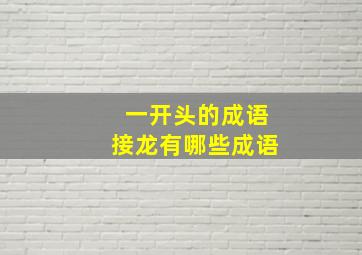 一开头的成语
接龙有哪些成语